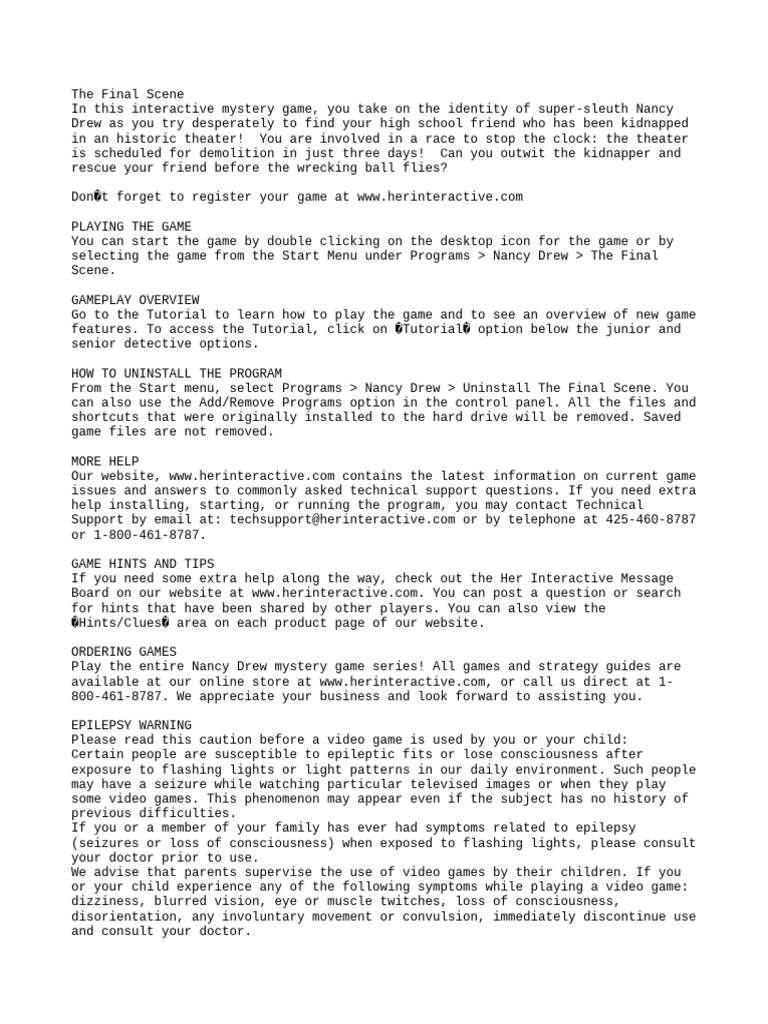 The Final Scene
In this interactive mystery game, you take on the identity of super-sleuth Nancy Drew as you try desperately to find your high school friend who has been kidnapped in an historic theater!  You are involved in a race to stop the clock: the theater is scheduled for demolition in just three days!  Can you outwit the kidnapper and rescue your friend before the wrecking ball flies?

Don�t forget to register your game at www.herinteractive.com

PLAYING THE GAME
You can start the game by double clicking on the desktop icon for the game or by selecting the game from the Start Menu under Programs > Nancy Drew > The Final Scene.

GAMEPLAY OVERVIEW
Go to the Tutorial to learn how to play the game and to see an overview of new game features. To access the Tutorial, click on �Tutorial� option below the junior and senior detective options.

HOW TO UNINSTALL THE PROGRAM
From the Start menu, select Programs > Nancy Drew > Uninstall The Final Scene. You can also use the Add/Remove Programs option in the control panel. All the files and shortcuts that were originally installed to the hard drive will be removed. Saved game files are not removed.

MORE HELP
Our website, www.herinteractive.com contains the latest information on current game issues and answers to commonly asked technical support questions. If you need extra help installing, starting, or running the program, you may contact Technical Support by email at: techsupport@herinteractive.com or by telephone at 425-460-8787 or 1-800-461-8787.

GAME HINTS AND TIPS
If you need some extra help along the way, check out the Her Interactive Message Board on our website at www.herinteractive.com. You can post a question or search for hints that have been shared by other players. You can also view the �Hints/Clues� area on each product page of our website.

ORDERING GAMES
Play the entire Nancy Drew mystery game series! All games and strategy guides are available at our online store at www.herinteractive.com, or call us direct at 1-800-461-8787. We appreciate your business and look forward to assisting you.

EPILEPSY WARNING
Please read this caution before a video game is used by you or your child:
Certain people are susceptible to epileptic fits or lose consciousness after exposure to flashing lights or light patterns in our daily environment. Such people may have a seizure while watching particular televised images or when they play some video games. This phenomenon may appear even if the subject has no history of previous difficulties.
If you or a member of your family has ever had symptoms related to epilepsy (seizures or loss of consciousness) when exposed to flashing lights, please consult your doctor prior to use.
We advise that parents supervise the use of video games by their children. If you or your child experience any of the following symptoms while playing a video game: dizziness, blurred vision, eye or muscle twitches, loss of consciousness, disorientation, any involuntary movement or convulsion, immediately discontinue use and consult your doctor.